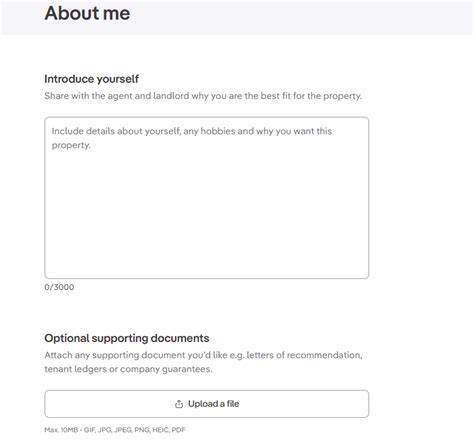 About me

Introduce yourself

Share with the agent and landlord why you are the best fit for the property.

Include details about yourself, any hobbies and why you want this property.

0/3000

Optional supporting documents

Attach any supporting document you'd like e.g. letters of recommendation, tenant ledgers or company guarantees.

Upload a file

Max. 10MB - GIF, JPG, JPEG, PNG, HEIC, PDF